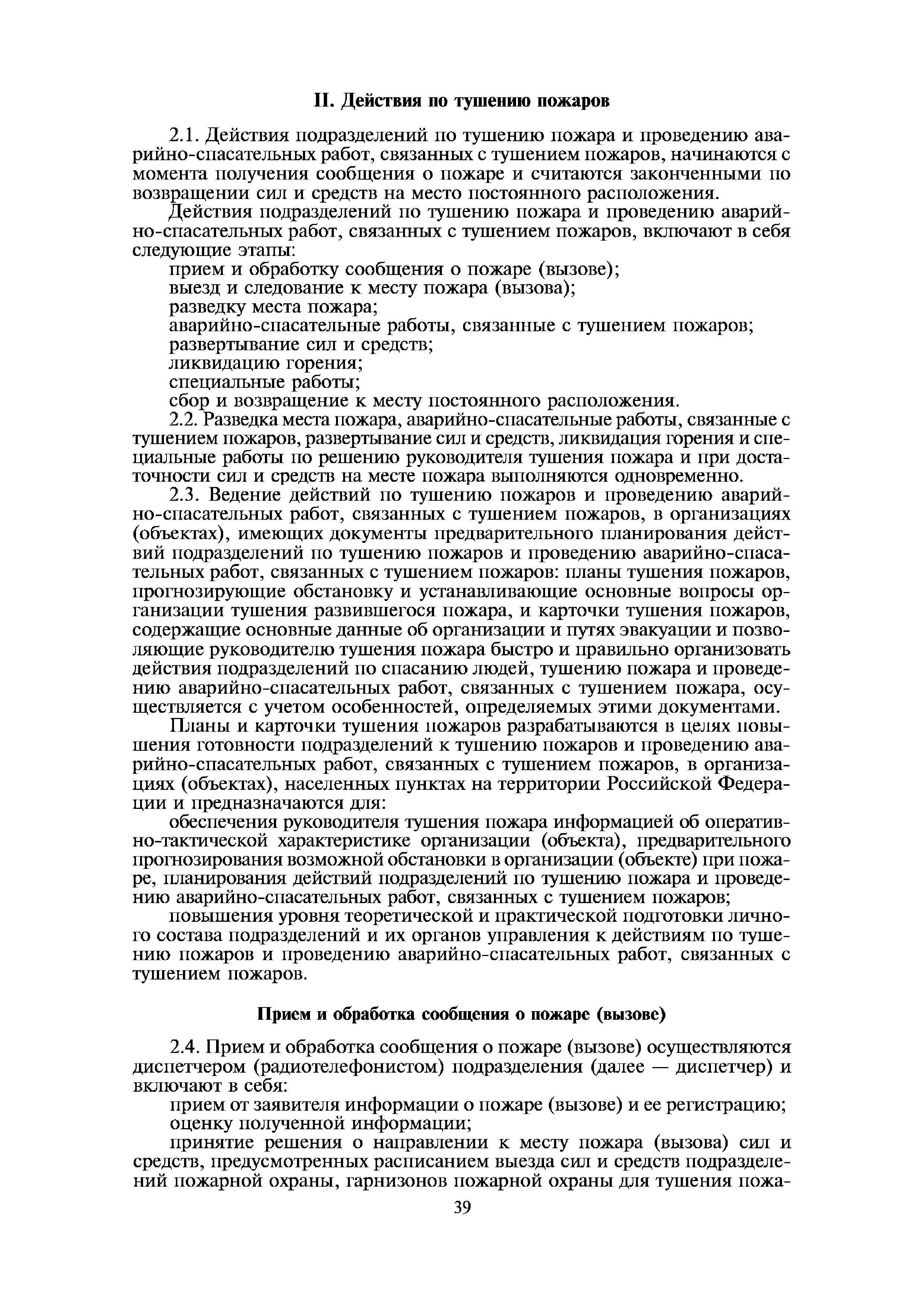 II. Действия по тушению пожаров

2.1. Действия подразделений по тушению пожара и проведению аварийно-спасательных работ, связанных с тушением пожаров, начинаются с момента получения сообщения о пожаре и считаются законченными по возвращении сил и средств на место постоянного расположения.

Действия подразделений по тушению пожара и проведению аварийно-спасательных работ, связанных с тушением пожаров, включают в себя следующие этапы:

прием и обработку сообщения о пожаре (вызове);

выезд и следование к месту пожара (вызова);

разведку места пожара;

аварийно-спасательные работы, связанные с тушением пожаров;

развертывание сил и средств;

ликвидацию горения;

специальные работы;

сбор и возвращение к месту постоянного расположения.

2.2. Разведка места пожара, аварийно-спасательные работы, связанные с тушением пожаров, развертывание сил и средств, ликвидация горения и специальные работы по решению руководителя тушения пожара и при достаточности сил и средств на месте пожара выполняются одновременно.

2.3. Ведение действий по тушению пожаров и проведению аварийно-спасательных работ, связанных с тушением пожаров, в организациях (объектах), имеющих документы предварительного планирования действий подразделений по тушению пожаров и проведению аварийно-спасательных работ, связанных с тушением пожаров: планы тушения пожаров, прогнозирующие обстановку и устанавливающие основные вопросы организации тушения развившегося пожара, и карточки тушения пожаров, содержащие основные данные об организации и путях эвакуации и позволяющие руководителю тушения пожара быстро и правильно организовать действия подразделений по спасанию людей, тушению пожара и проведению аварийно-спасательных работ, связанных с тушением пожара, осуществляется с учетом особенностей, определяемых этими документами.

Планы и карточки тушения пожаров разрабатываются в целях повышения готовности подразделений к тушению пожаров и проведению аварийно-спасательных работ, связанных с тушением пожаров, в организациях (объектах), населенных пунктах на территории Российской Федерации и предназначаются для:

обеспечения руководителя тушения пожара информацией об оперативно-тактической характеристике организации (объекта), предварительного прогнозирования возможной обстановки в организации (объекте) при пожаре, планирования действий подразделений по тушению пожара и проведению аварийно-спасательных работ, связанных с тушением пожаров;

повышения уровня теоретической и практической подготовки личного состава подразделений и их органов управления к действиям по тушению пожаров и проведению аварийно-спасательных работ, связанных с тушением пожаров.

Прием и обработка сообщения о пожаре (вызове)

2.4. Прием и обработка сообщения о пожаре (вызове) осуществляются диспетчером (радиотелефонистом) подразделения (далее — диспетчер) и включают в себя:

прием от заявителя информации о пожаре (вызове) и ее регистрацию;

оценку полученной информации;

принятие решения о направлении к месту пожара (вызова) сил и средств, предусмотренных расписанием выезда сил и средств подразделений пожарной охраны, гарнизонов пожарной охраны для тушения пожа-

39